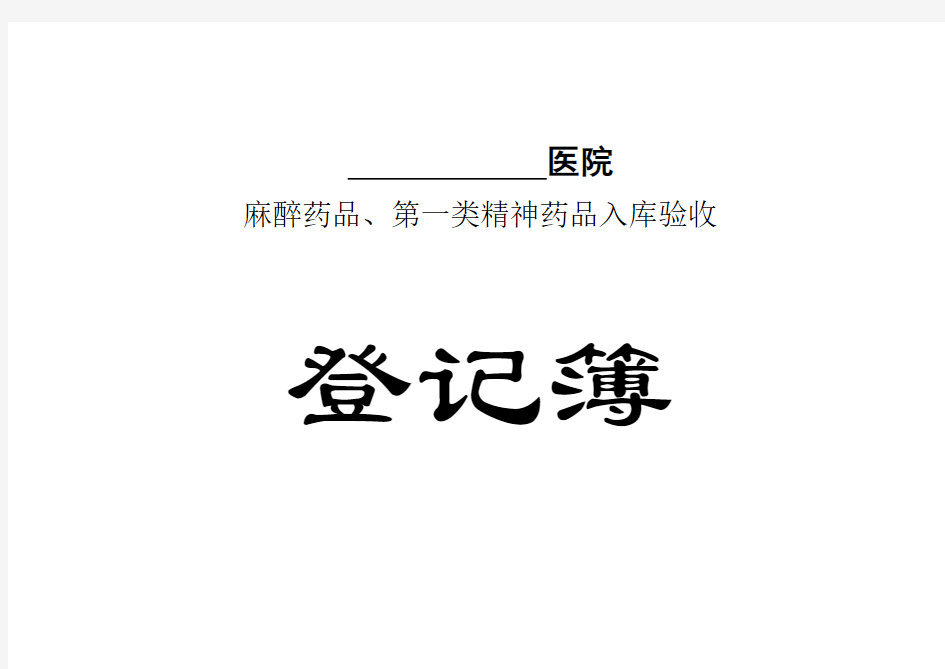 ____________医院

麻醉药品、第一类精神药品入库验收

登记簿